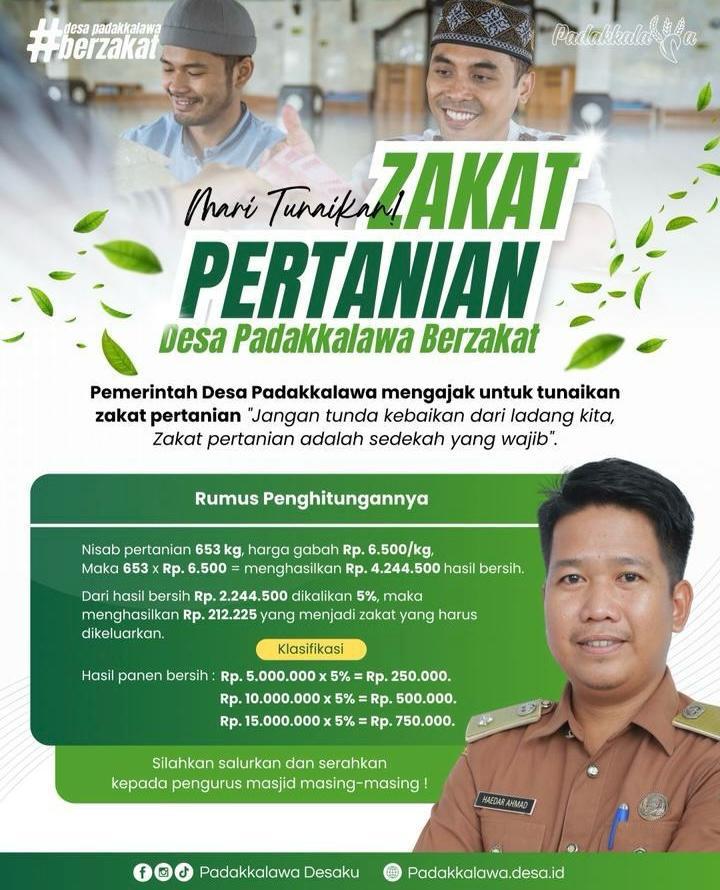 #desa padakkalawa berzakat

Padakkalawa

Mari Tunaikan! ZAKAT PERTANIAN

Desa Padakkalawa Berzakat

Pemerintah Desa Padakkalawa mengajak untuk tunaikan zakat pertanian "Jangan tunda kebaikan dari ladang kita, Zakat pertanian adalah sedekah yang wajib".

Rumus Penghitungannya

Nisab pertanian 653 kg, harga gabah Rp. 6.500/kg, Maka 653 x Rp. 6.500 = menghasilkan Rp. 4.244.500 hasil bersih.

Dari hasil bersih Rp. 2.244.500 dikalikan 5%, maka menghasilkan Rp. 212.225 yang menjadi zakat yang harus dikeluarkan.

Klasifikasi

Hasil panen bersih : Rp. 5.000.000 x 5% = Rp. 250.000.
Rp. 10.000.000 x 5% = Rp. 500.000.
Rp. 15.000.000 x 5% = Rp. 750.000.

Silahkan salurkan dan serahkan kepada pengurus masjid masing-masing !

HAEDAR AHMAD

Padakkalawa Desaku Padakkalawa.desa.id